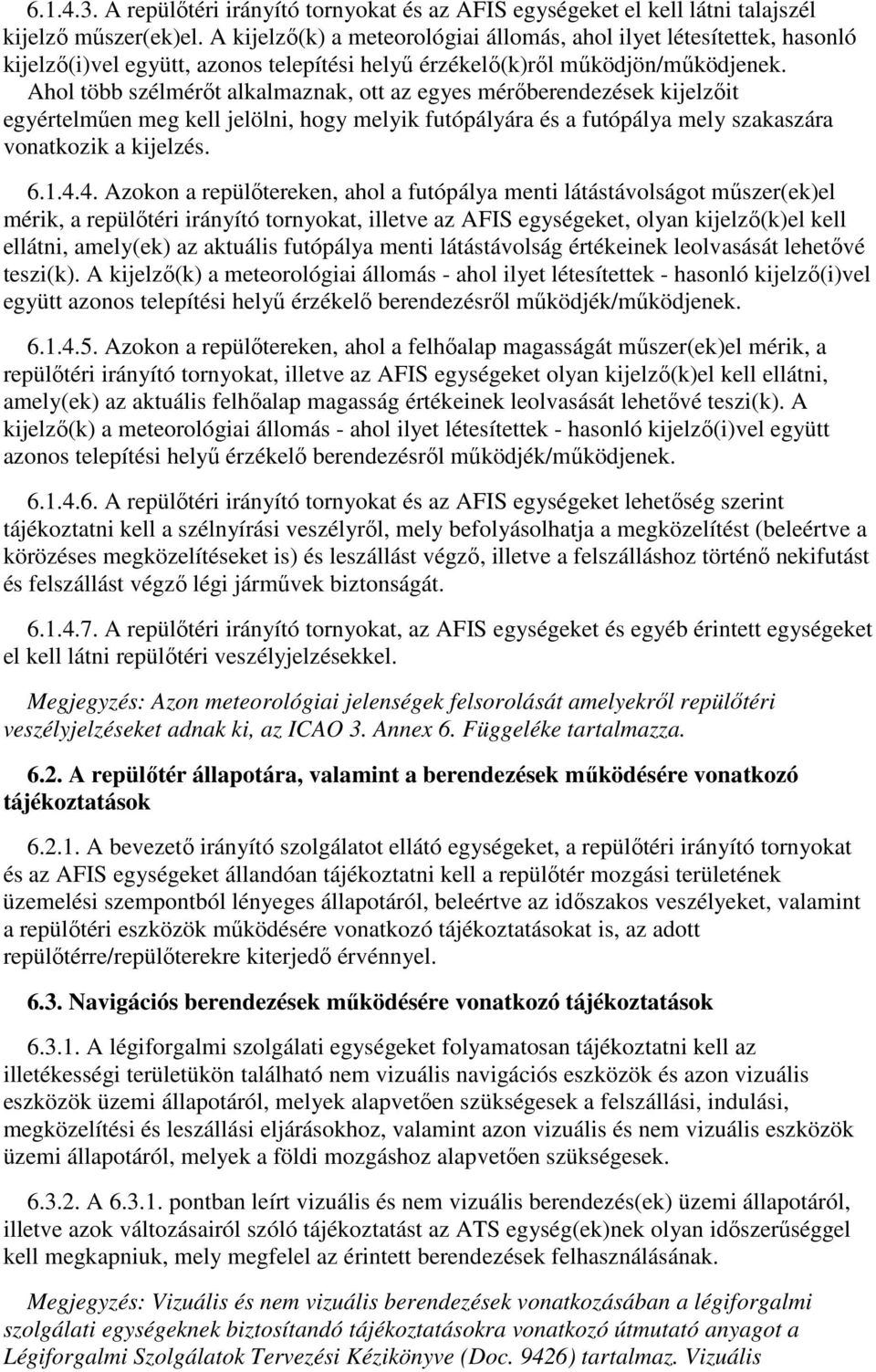 6.1.4.3. A repülőtéri irányító tornyokat és az AFIS egységeket el kell látni talajszél kijelző műszer(ek)el. A kijelző(k) a meteorológiai állomás, ahol ilyet létesítettek, hasonló kijelző(i)vel együtt, azonos telepítési helyű érzékelő(k)ről működjön/működjenek. Ahol több szélmérőt alkalmaznak, ott az egyes mérőberendezések kijelzőit egyértelműen meg kell jelölni, hogy melyik futópályára és a futópálya mely szakaszára vonatkozik a kijelzés.

6.1.4.4. Azokon a repülőtereken, ahol a futópálya menti látástávolságot műszer(ek)el mérik, a repülőtéri irányító tornyokat, illetve az AFIS egységeket, olyan kijelző(k)el kell ellátni, amely(ek) az aktuális futópálya menti látástávolság értékeinek leolvasását lehetővé teszi(k). A kijelző(k) a meteorológiai állomás - ahol ilyet létesítettek - hasonló kijelző(i)vel együtt azonos telepítési helyű érzékelő berendezésről működjék/működjenek.

6.1.4.5. Azokon a repülőtereken, ahol a felhőalap magasságát műszer(ek)el mérik, a repülőtéri irányító tornyokat, illetve az AFIS egységeket olyan kijelző(k)el kell ellátni, amely(ek) az aktuális felhőalap magasság értékeinek leolvasását lehetővé teszi(k). A kijelző(k) a meteorológiai állomás - ahol ilyet létesítettek - hasonló kijelző(i)vel együtt azonos telepítési helyű érzékelő berendezésről működjék/működjenek.

6.1.4.6. A repülőtéri irányító tornyokat és az AFIS egységeket lehetőség szerint tájékoztatni kell a szélnyírási veszélyről, mely befolyásolhatja a megközelítést (beleértve a körözéses megközelítéseket is) és leszállást végző, illetve a felszálláshoz történő nekifutást és felszállást végző légi járművek biztonságát.

6.1.4.7. A repülőtéri irányító tornyokat, az AFIS egységeket és egyéb érintett egységeket el kell látni repülőtéri veszélyjelzésekkel.

Megjegyzés: Azon meteorológiai jelenségek felsorolását amelyekről repülőtéri veszélyjelzéseket adnak ki, az ICAO 3. Annex 6. Függeléke tartalmazza.

6.2. A repülőtér állapotára, valamint a berendezések működésére vonatkozó tájékoztatások

6.2.1. A bevezető irányító szolgálatot ellátó egységeket, a repülőtéri irányító tornyokat és az AFIS egységeket állandóan tájékoztatni kell a repülőtér mozgási területének üzemelési szempontból lényeges állapotáról, beleértve az időszakos veszélyeket, valamint a repülőtéri eszközök működésére vonatkozó tájékoztatásokat is, az adott repülőtérre/repülőterekre kiterjedő érvénnyel.

6.3. Navigációs berendezések működésére vonatkozó tájékoztatások

6.3.1. A légiforgalmi szolgálati egységeket folyamatosan tájékoztatni kell az illetékességi területükön található nem vizuális navigációs eszközök és azon vizuális eszközök üzemi állapotáról, melyek alapvetően szükségesek a felszállási, indulási, megközelítési és leszállási eljárásokhoz, valamint azon vizuális és nem vizuális eszközök üzemi állapotáról, melyek a földi mozgáshoz alapvetően szükségesek.

6.3.2. A 6.3.1. pontban leírt vizuális és nem vizuális berendezés(ek) üzemi állapotáról, illetve azok változásairól szóló tájékoztatást az ATS egység(ek)nek olyan időszerűséggel kell megkapniuk, mely megfelel az érintett berendezések felhasználásának.

Megjegyzés: Vizuális és nem vizuális berendezések vonatkozásában a légiforgalmi szolgálati egységeknek biztosítandó tájékoztatásokra vonatkozó útmutató anyagot a Légiforgalmi Szolgálatok Tervezési Kézikönyve (Doc. 9426) tartalmaz. Vizuális